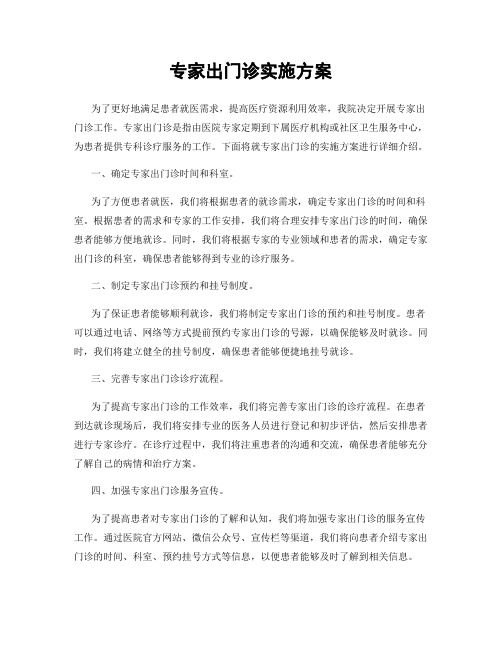 专家出门诊实施方案

为了更好地满足患者就医需求，提高医疗资源利用效率，我院决定开展专家出门诊工作。专家出门诊是指由医院专家定期到下属医疗机构或社区卫生服务中心，为患者提供专科诊疗服务的工作。下面将就专家出门诊的实施方案进行详细介绍。

一、确定专家出门诊时间和科室。

为了方便患者就医，我们将根据患者的就诊需求，确定专家出门诊的时间和科室。根据患者的需求和专家的工作安排，我们将合理安排专家出门诊的时间，确保患者能够方便地就诊。同时，我们将根据专家的专业领域和患者的需求，确定专家出门诊的科室，确保患者能够得到专业的诊疗服务。

二、制定专家出门诊预约和挂号制度。

为了保证患者能够顺利就诊，我们将制定专家出门诊的预约和挂号制度。患者可以通过电话、网络等方式提前预约专家出门诊的号源，以确保能够及时就诊。同时，我们将建立健全的挂号制度，确保患者能够便捷地挂号就诊。

三、完善专家出门诊诊疗流程。

为了提高专家出门诊的工作效率，我们将完善专家出门诊的诊疗流程。在患者到达就诊现场后，我们将安排专业的医务人员进行登记和初步评估，然后安排患者进行专家诊疗。在诊疗过程中，我们将注重患者的沟通和交流，确保患者能够充分了解自己的病情和治疗方案。

四、加强专家出门诊服务宣传。

为了提高患者对专家出门诊的了解和认知，我们将加强专家出门诊的服务宣传工作。通过医院官方网站、微信公众号、宣传栏等渠道，我们将向患者介绍专家出门诊的时间、科室、预约挂号方式等信息，以便患者能够及时了解到相关信息。